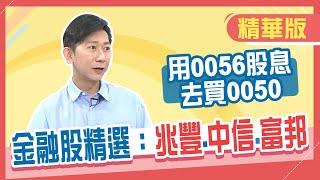 精華版

用0056股息
去買0050

金融股精選：兆豐·中信·富邦